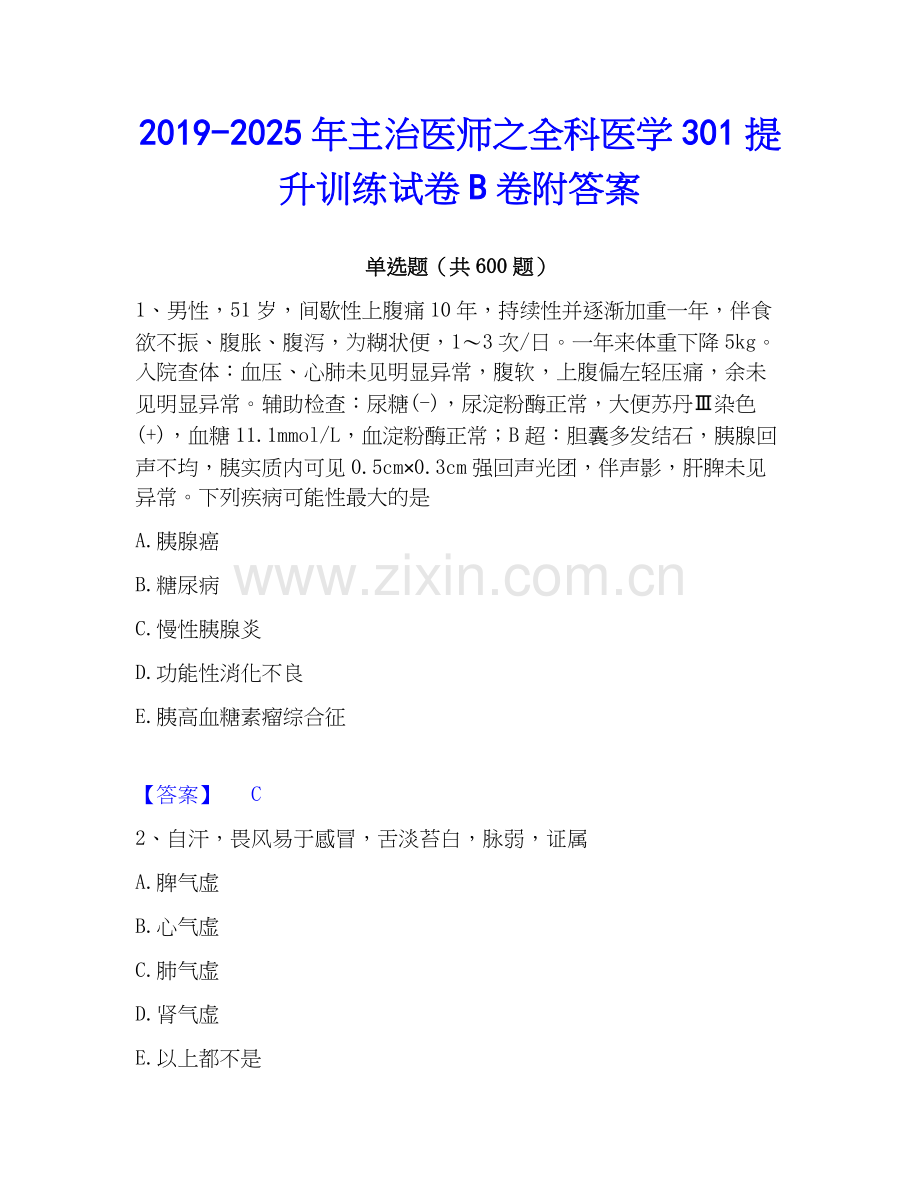 2019-2025年主治医师之全科医学301提升训练试卷B卷附答案

单选题（共600题）

1、男性，51岁，间歇性上腹痛10年，持续性并逐渐加重一年，伴食欲不振、腹胀、腹泻，为糊状便，1～3次/日。一年来体重下降5kg。入院查体：血压、心肺未见明显异常，腹软，上腹偏左轻压痛，余未见明显异常。辅助检查：尿糖(-)，尿淀粉酶正常，大便苏丹Ⅲ染色(+)，血糖11.1mmol/L，血淀粉酶正常；B超：胆囊多发结石，胰腺回声不均，胰实质内可见0.5cm×0.3cm强回声光团，伴声影，肝脾未见异常。下列疾病可能性最大的是

A.胰腺癌

B.糖尿病

C.慢性胰腺炎

D.功能性消化不良

E.胰高血糖素瘤综合征

【答案】 C

2、自汗，畏风易于感冒，舌淡苔白，脉弱，证属

A.脾气虚

B.心气虚

C.肺气虚

D.肾气虚

E.以上都不是

www.zixin.com.cn